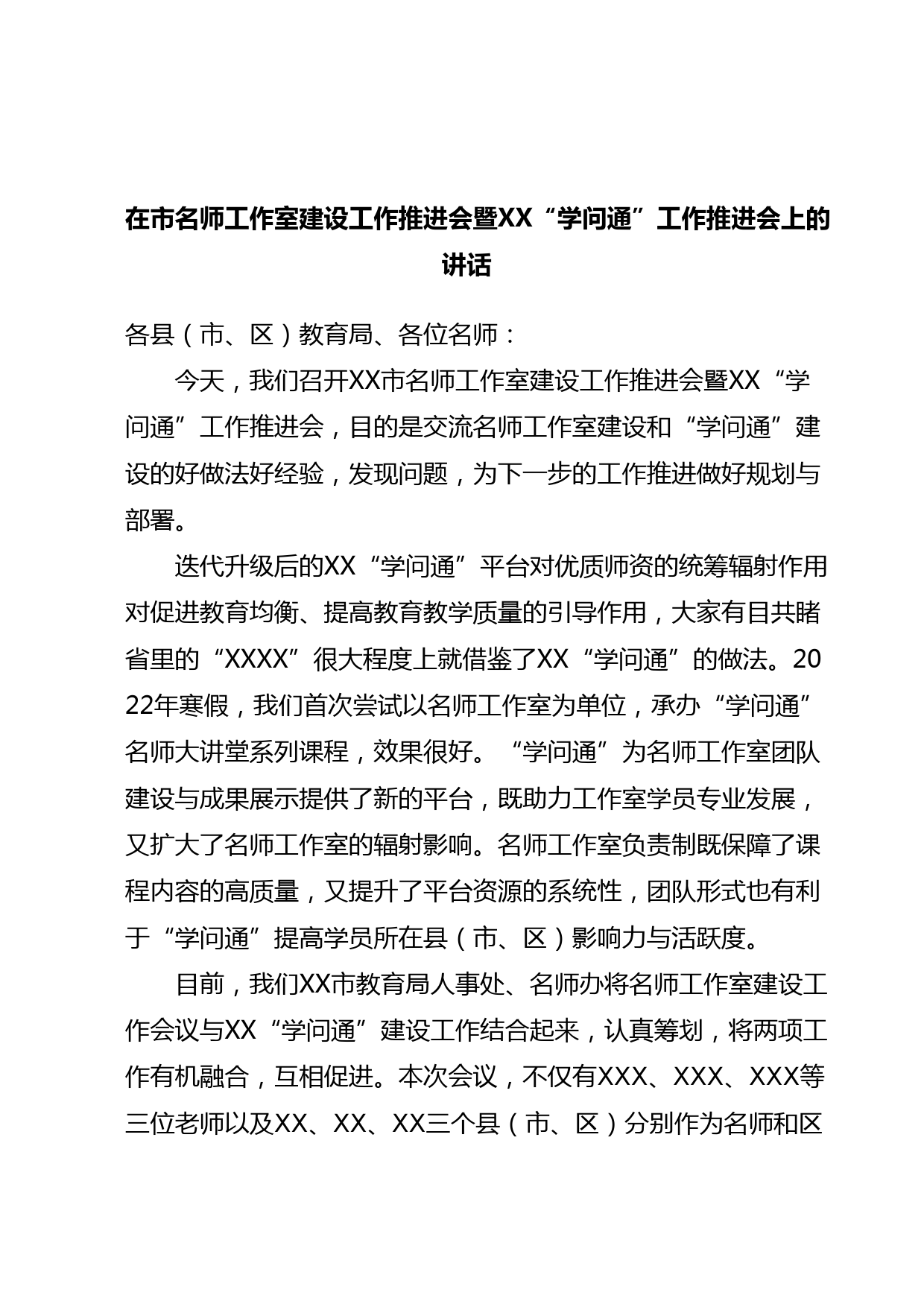 在市名师工作室建设工作推进会暨XX“学问通”工作推进会上的讲话

各县（市、区）教育局、各位名师：

今天，我们召开XX市名师工作室建设工作推进会暨XX“学问通”工作推进会，目的是交流名师工作室建设和“学问通”建设的好做法好经验，发现问题，为下一步的工作推进做好规划与部署。

迭代升级后的XX“学问通”平台对优质师资的统筹辐射作用对促进教育均衡、提高教育教学质量的引导作用，大家有目共睹省里的“XXXX”很大程度上就借鉴了XX“学问通”的做法。2022年寒假，我们首次尝试以名师工作室为单位，承办“学问通”名师大讲堂系列课程，效果很好。“学问通”为名师工作室团队建设与成果展示提供了新的平台，既助力工作室学员专业发展，又扩大了名师工作室的辐射影响。名师工作室负责制既保障了课程内容的高质量，又提升了平台资源的系统性，团队形式也有利于“学问通”提高学员所在县（市、区）影响力与活跃度。

目前，我们XX市教育局人事处、名师办将名师工作室建设工作会议与XX“学问通”建设工作结合起来，认真筹划，将两项工作有机融合，互相促进。本次会议，不仅有XXX、XXX、XXX等三位老师以及XX、XX、XX三个县（市、区）分别作为名师和区